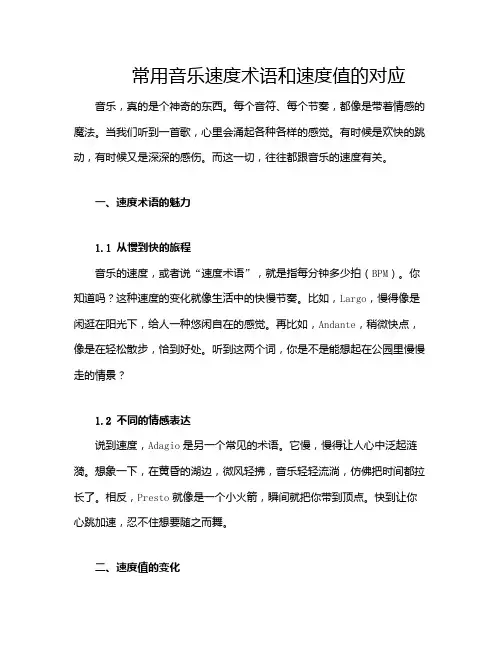 常用音乐速度术语和速度值的对应

音乐，真的是个神奇的东西。每个音符、每个节奏，都像是带着情感的魔法。当我们听到一首歌，心里会涌起各种各样的感觉。有时候是欢快的跳动，有时候又是深深的感伤。而这一切，往往都跟音乐的速度有关。

一、速度术语的魅力

1.1 从慢到快的旅程

音乐的速度，或者说“速度术语”，就是指每分钟多少拍（BPM）。你知道吗？这种速度的变化就像生活中的快慢节奏。比如，Largo，慢得像是闲逛在阳光下，给人一种悠闲自在的感觉。再比如，Andante，稍微快点，像是在轻松散步，恰到好处。听到这两个词，你是不是能想起在公园里慢慢走的情景？

1.2 不同的情感表达

说到速度，Adagio 是另一个常见的术语。它慢，慢得让人心中泛起涟漪。想象一下，在黄昏的湖边，微风轻拂，音乐轻轻流淌，仿佛把时间都拉长了。相反，Presto 就像是一个小火箭，瞬间就把你带到顶点。快到让你心跳加速，忍不住想要随之而舞。

二、速度值的变化